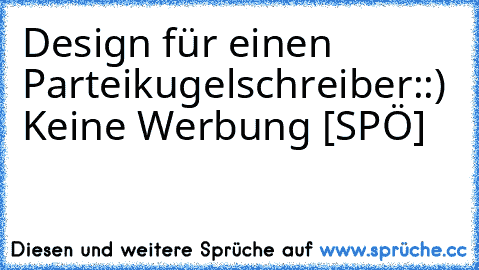 Design für einen Parteikugelschreiber::) Keine Werbung [SPÖ]

Diesen und weitere Sprüche auf www.sprüche.cc